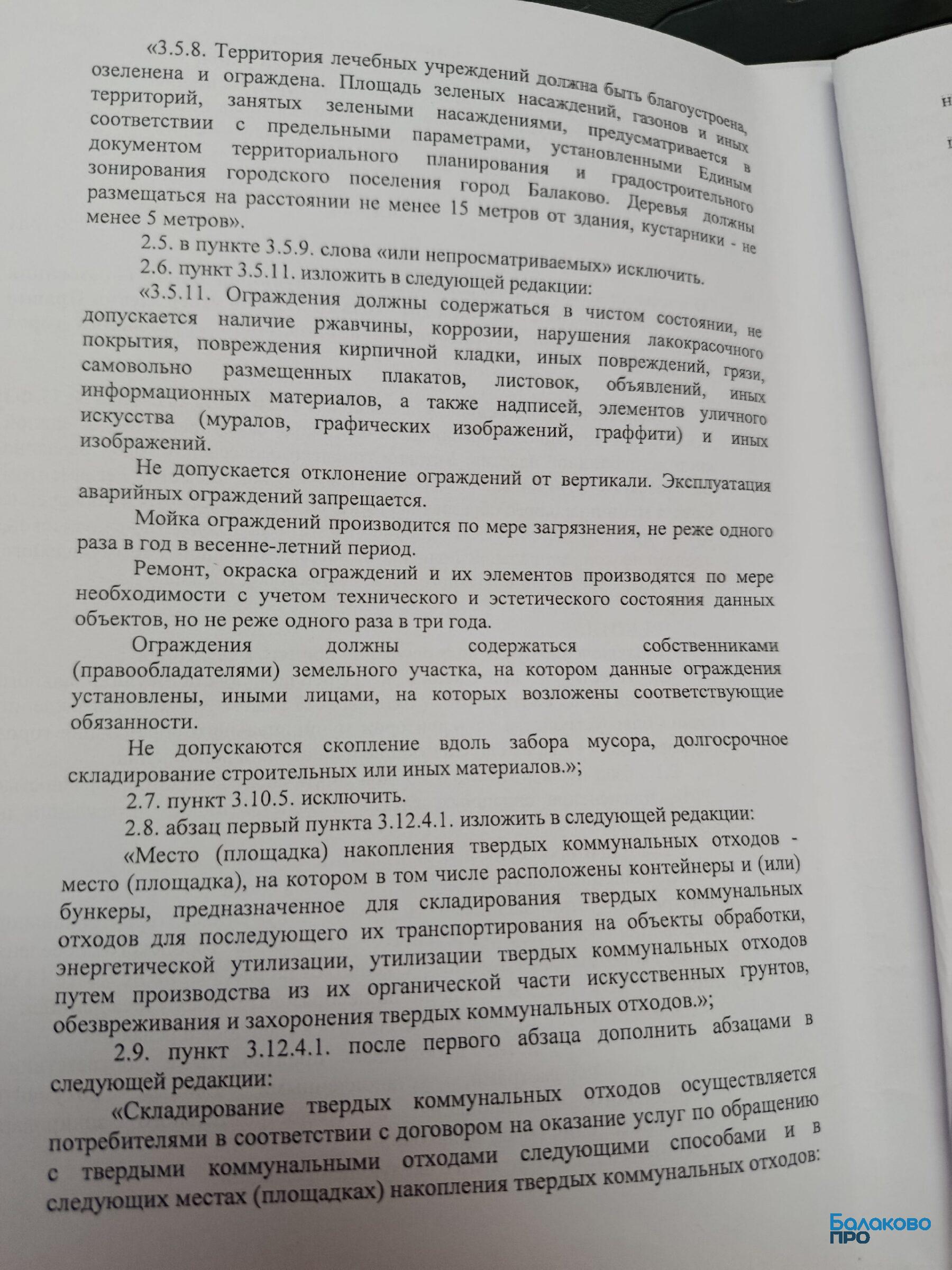 «3.5.8. Территория лечебных учреждений должна быть благоустроена, озеленена и ограждена. Площадь зеленых насаждений, газонов и иных территорий, занятых зелеными насаждениями, предусматривается в соответствии с предельными параметрами, установленными Единым документом территориального планирования и градостроительного зонирования городского поселения город Балаково. Деревья должны размещаться на расстоянии не менее 15 метров от здания, кустарники - не менее 5 метров».

2.5. в пункте 3.5.9. слова «или непросматриваемых» исключить.

2.6. пункт 3.5.11. изложить в следующей редакции:

«3.5.11. Ограждения должны содержаться в чистом состоянии, не допускается наличие ржавчины, коррозии, нарушения лакокрасочного покрытия, повреждения кирпичной кладки, иных повреждений, грязи, самовольно размещенных плакатов, листовок, объявлений, иных информационных материалов, а также надписей, элементов уличного искусства (муралов, графических изображений, граффити) и иных изображений.

Не допускается отклонение ограждений от вертикали. Эксплуатация аварийных ограждений запрещается.

Мойка ограждений производится по мере загрязнения, не реже одного раза в год в весенне-летний период.

Ремонт, окраска ограждений и их элементов производятся по мере необходимости с учетом технического и эстетического состояния данных объектов, но не реже одного раза в три года.

Ограждения должны содержаться собственниками (правообладателями) земельного участка, на котором данные ограждения установлены, иными лицами, на которых возложены соответствующие обязанности.

Не допускаются скопление вдоль забора мусора, долгосрочное складирование строительных или иных материалов.»;

2.7. пункт 3.10.5. исключить.

2.8. абзац первый пункта 3.12.4.1. изложить в следующей редакции:

«Место (площадка) накопления твердых коммунальных отходов - место (площадка), на котором в том числе расположены контейнеры и (или) бункеры, предназначенное для складирования твердых коммунальных отходов для последующего их транспортирования на объекты обработки, энергетической утилизации, утилизации твердых коммунальных отходов путем производства из их органической части искусственных грунтов, обезвреживания и захоронения твердых коммунальных отходов.»;

2.9. пункт 3.12.4.1. после первого абзаца дополнить абзацами в следующей редакции:

«Складирование твердых коммунальных отходов осуществляется потребителями в соответствии с договором на оказание услуг по обращению с твердыми коммунальными отходами следующими способами и в следующих местах (площадках) накопления твердых коммунальных отходов:

Балаково ПРО